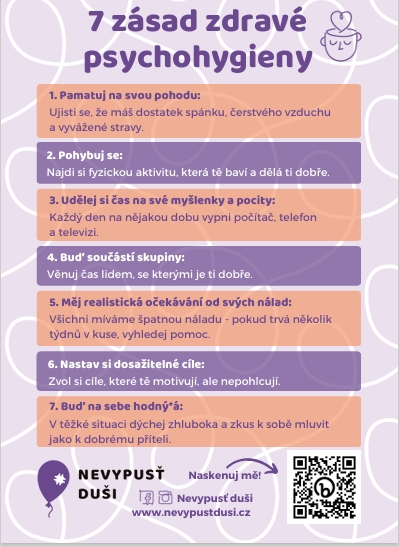 7 zásad zdravé psychohygieny

1. Pamatuj na svou pohodu:
Ujisti se, že máš dostatek spánku, čerstvého vzduchu a vyvážené stravy.

2. Pohybuj se:
Najdi si fyzickou aktivitu, která tě baví a dělá ti dobře.

3. Udělej si čas na své myšlenky a pocity:
Každý den na nějakou dobu vypni počítač, telefon a televizi.

4. Buď součástí skupiny:
Věnuj čas lidem, se kterými je ti dobře.

5. Měj realistická očekávání od svých nálad:
Všichni míváme špatnou náladu - pokud trvá několik týdnů v kuse, vyhledej pomoc.

6. Nastav si dosažitelné cíle:
Zvol si cíle, které tě motivují, ale nepohlcují.

7. Buď na sebe hodný*á:
V těžké situaci dýchej zhluboka a zkus k sobě mluvit jako k dobrému příteli.

NEVYPUSŤ DUŠI

Naskenuj mě!

Nevypusť duši
www.nevypustdusi.cz